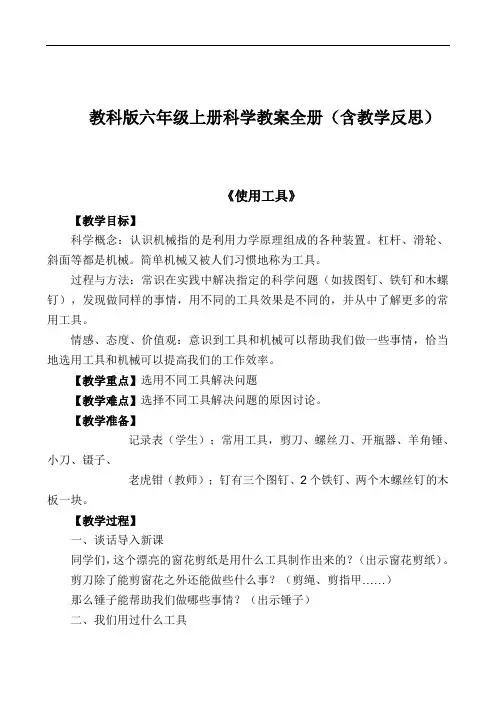 教科版六年级上册科学教案全册（含教学反思）

《使用工具》

【教学目标】

科学概念：认识机械指的是利用力学原理组成的各种装置。杠杆、滑轮、斜面等都是机械。简单机械又被人们习惯地称为工具。

过程与方法：常识在实践中解决指定的科学问题（如拔图钉、铁钉和木螺钉），发现做同样的事情，用不同的工具效果是不同的，并从中了解更多的常用工具。

情感、态度、价值观：意识到工具和机械可以帮助我们做一些事情，恰当地选用工具和机械可以提高我们的工作效率。

【教学重点】选用不同工具解决问题

【教学难点】选择不同工具解决问题的原因讨论。

【教学准备】

记录表（学生）；常用工具，剪刀、螺丝刀、开瓶器、羊角锤、小刀、镊子、

老虎钳（教师）；钉有三个图钉、2个铁钉、两个木螺丝钉的木板一块。

【教学过程】

一、谈话导入新课

同学们，这个漂亮的窗花剪纸是用什么工具制作出来的？（出示窗花剪纸）。

剪刀除了能剪窗花之外还能做些什么事？（剪绳、剪指甲……）

那么锤子能帮助我们做哪些事情？（出示锤子）

二、我们用过什么工具